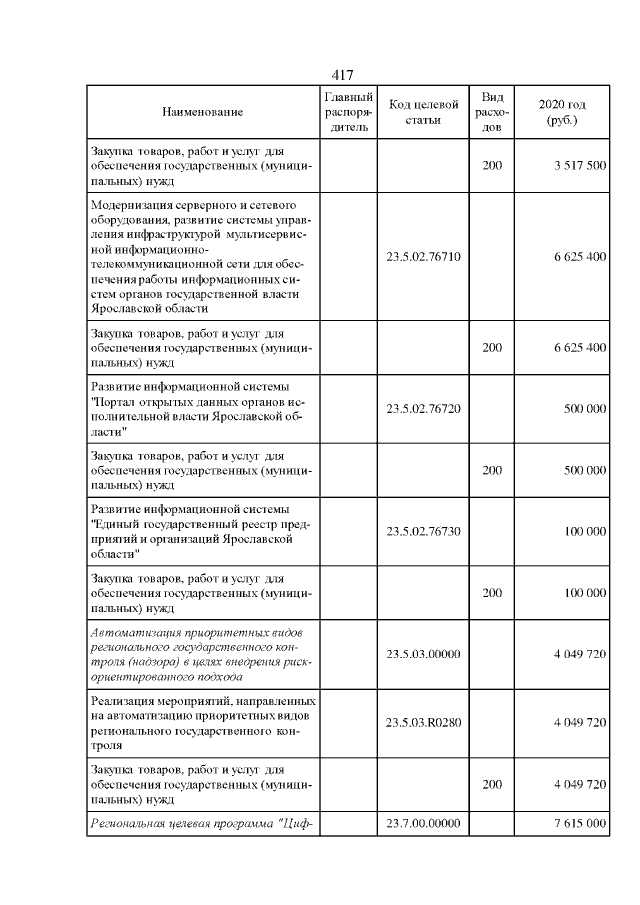 417

| Наименование | Главный распорядитель | Код целевой статьи | Вид расходов | 2020 год (руб.) |
|---|---|---|---|---|
| Закупка товаров, работ и услуг для обеспечения государственных (муниципальных) нужд | | | 200 | 3 517 500 |
| Модернизация серверного и сетевого оборудования, развитие системы управления инфраструктурой мультисервисной информационно-телекоммуникационной сети для обеспечения работы информационных систем органов государственной власти Ярославской области | | 23.5.02.76710 | | 6 625 400 |
| Закупка товаров, работ и услуг для обеспечения государственных (муниципальных) нужд | | | 200 | 6 625 400 |
| Развитие информационной системы "Портал открытых данных органов исполнительной власти Ярославской области" | | 23.5.02.76720 | | 500 000 |
| Закупка товаров, работ и услуг для обеспечения государственных (муниципальных) нужд | | | 200 | 500 000 |
| Развитие информационной системы "Единый государственный реестр предприятий и организаций Ярославской области" | | 23.5.02.76730 | | 100 000 |
| Закупка товаров, работ и услуг для обеспечения государственных (муниципальных) нужд | | | 200 | 100 000 |
| Автоматизация приоритетных видов регионального государственного контроля (надзора) в целях внедрения риск-ориентированного подхода | | 23.5.03.00000 | | 4 049 720 |
| Реализация мероприятий, направленных на автоматизацию приоритетных видов регионального государственного контроля | | 23.5.03.R0280 | | 4 049 720 |
| Закупка товаров, работ и услуг для обеспечения государственных (муниципальных) нужд | | | 200 | 4 049 720 |
| Региональная целевая программа "Циф- | | 23.7.00.00000 | | 7 615 000 |